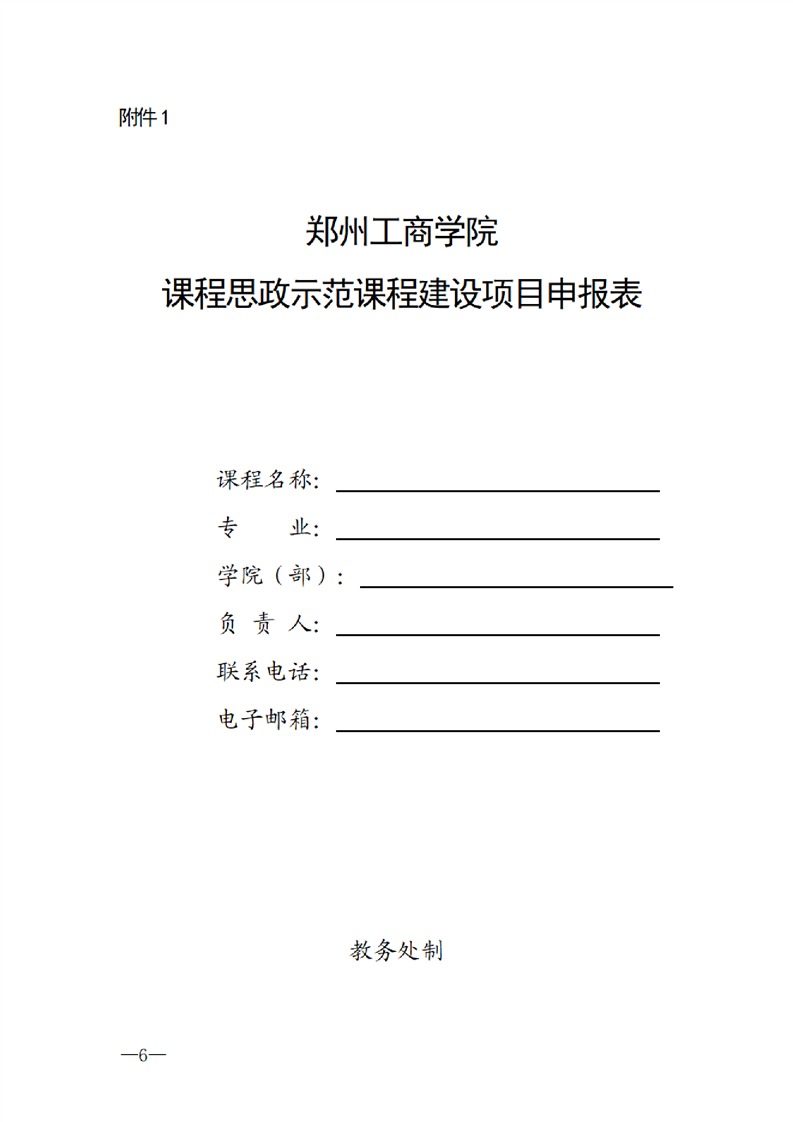 附件1

郑州工商学院
课程思政示范课程建设项目申报表

课程名称：
专　　业：
学院（部）：
负 责 人：
联系电话：
电子邮箱：

教务处制

—6—